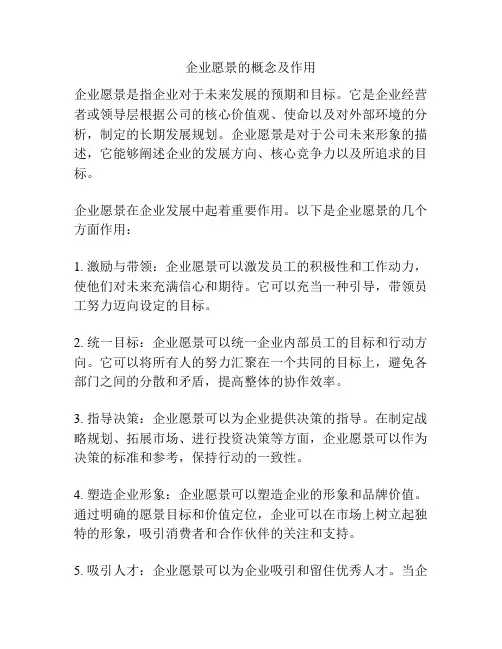 企业愿景的概念及作用

企业愿景是指企业对于未来发展的预期和目标。它是企业经营者或领导层根据公司的核心价值观、使命以及对外部环境的分析，制定的长期发展规划。企业愿景是对于公司未来形象的描述，它能够阐述企业的发展方向、核心竞争力以及所追求的目标。

企业愿景在企业发展中起着重要作用。以下是企业愿景的几个方面作用：

1. 激励与带领：企业愿景可以激发员工的积极性和工作动力，使他们对未来充满信心和期待。它可以充当一种引导，带领员工努力迈向设定的目标。

2. 统一目标：企业愿景可以统一企业内部员工的目标和行动方向。它可以将所有人的努力汇聚在一个共同的目标上，避免各部门之间的分散和矛盾，提高整体的协作效率。

3. 指导决策：企业愿景可以为企业提供决策的指导。在制定战略规划、拓展市场、进行投资决策等方面，企业愿景可以作为决策的标准和参考，保持行动的一致性。

4. 塑造企业形象：企业愿景可以塑造企业的形象和品牌价值。通过明确的愿景目标和价值定位，企业可以在市场上树立起独特的形象，吸引消费者和合作伙伴的关注和支持。

5. 吸引人才：企业愿景可以为企业吸引和留住优秀人才。当企